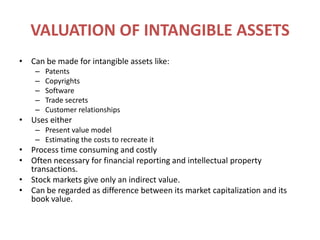 VALUATION OF INTANGIBLE ASSETS

• Can be made for intangible assets like:
  – Patents
  – Copyrights
  – Software
  – Trade secrets
  – Customer relationships
• Uses either
  – Present value model
  – Estimating the costs to recreate it
• Process time consuming and costly
• Often necessary for financial reporting and intellectual property transactions.
• Stock markets give only an indirect value.
• Can be regarded as difference between its market capitalization and its book value.